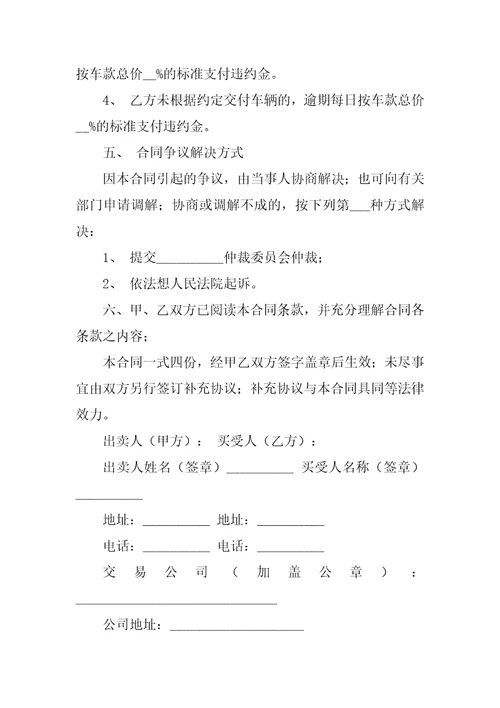 按车款总价__%的标准支付违约金。

4、 乙方未根据约定交付车辆的，逾期每日按车款总价__%的标准支付违约金。

五、 合同争议解决方式

因本合同引起的争议，由当事人协商解决；也可向有关部门申请调解；协商或调解不成的，按下列第___种方式解决：

1、 提交__________仲裁委员会仲裁；

2、 依法想人民法院起诉。

六、甲、乙双方已阅读本合同条款，并充分理解合同各条款之内容；

本合同一式四份，经甲乙双方签字盖章后生效；未尽事宜由双方另行签订补充协议；补充协议与本合同具同等法律效力。

出卖人（甲方）： 买受人（乙方）：

出卖人姓名（签章）__________ 买受人名称（签章）__________

地址：__________ 地址：__________

电话：__________ 电话：__________

交易公司（加盖公章）：______________________________

公司地址：____________________